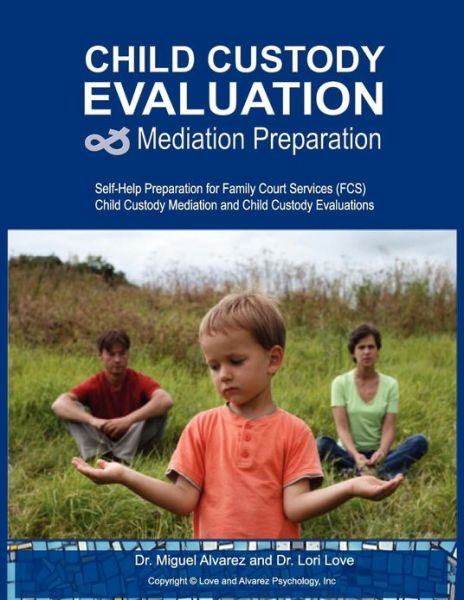 CHILD CUSTODY EVALUATION

& Mediation Preparation

Self-Help Preparation for Family Court Services (FCS) Child Custody Mediation and Child Custody Evaluations

Dr. Miguel Alvarez and Dr. Lori Love

Copyright © Love and Alvarez Psychology, Inc